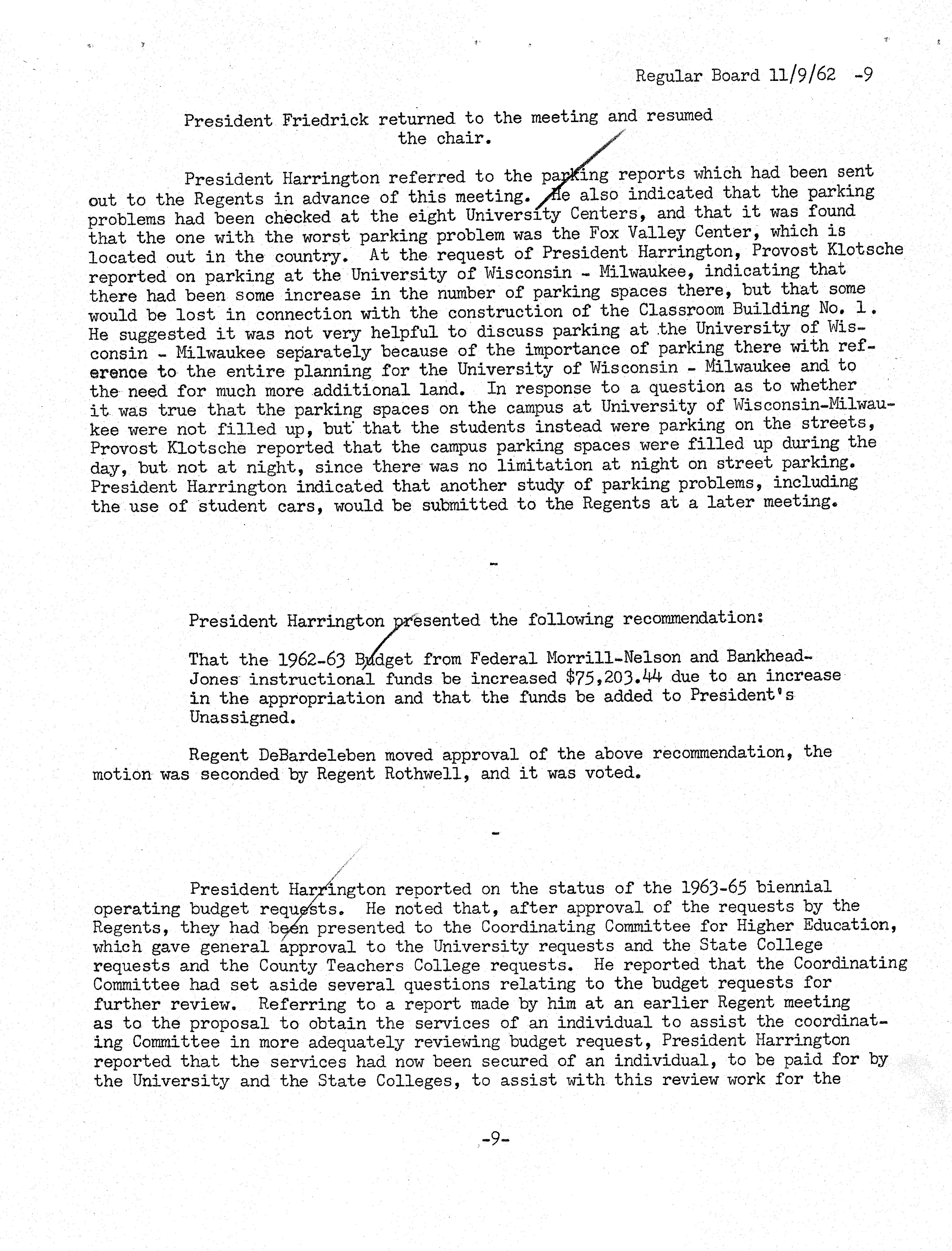 Regular Board 11/9/62 -9

President Friedrick returned to the meeting and resumed the chair.

President Harrington referred to the parking reports which had been sent out to the Regents in advance of this meeting. He also indicated that the parking problems had been checked at the eight University Centers, and that it was found that the one with the worst parking problem was the Fox Valley Center, which is located out in the country. At the request of President Harrington, Provost Klotsche reported on parking at the University of Wisconsin - Milwaukee, indicating that there had been some increase in the number of parking spaces there, but that some would be lost in connection with the construction of the Classroom Building No. 1. He suggested it was not very helpful to discuss parking at the University of Wisconsin - Milwaukee separately because of the importance of parking there with reference to the entire planning for the University of Wisconsin - Milwaukee and to the need for much more additional land. In response to a question as to whether it was true that the parking spaces on the campus at University of Wisconsin-Milwaukee were not filled up, but that the students instead were parking on the streets, Provost Klotsche reported that the campus parking spaces were filled up during the day, but not at night, since there was no limitation at night on street parking. President Harrington indicated that another study of parking problems, including the use of student cars, would be submitted to the Regents at a later meeting.

-

President Harrington presented the following recommendation:

That the 1962-63 Budget from Federal Morrill-Nelson and Bankhead-Jones instructional funds be increased $75,203.44 due to an increase in the appropriation and that the funds be added to President's Unassigned.

Regent DeBardeleben moved approval of the above recommendation, the motion was seconded by Regent Rothwell, and it was voted.

-

President Harrington reported on the status of the 1963-65 biennial operating budget requests. He noted that, after approval of the requests by the Regents, they had been presented to the Coordinating Committee for Higher Education, which gave general approval to the University requests and the State College requests and the County Teachers College requests. He reported that the Coordinating Committee had set aside several questions relating to the budget requests for further review. Referring to a report made by him at an earlier Regent meeting as to the proposal to obtain the services of an individual to assist the coordinating Committee in more adequately reviewing budget request, President Harrington reported that the services had now been secured of an individual, to be paid for by the University and the State Colleges, to assist with this review work for the

-9-